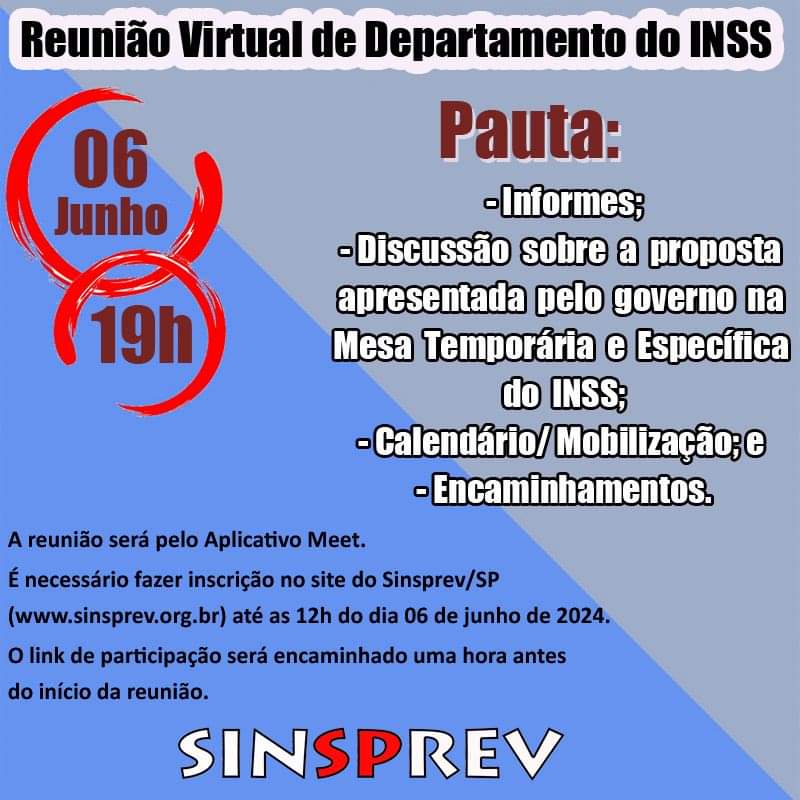 Reunião Virtual de Departamento do INSS

06
Junho
19h

Pauta:

- Informes;
- Discussão sobre a proposta apresentada pelo governo na Mesa Temporária e Específica do INSS;
- Calendário/ Mobilização; e
- Encaminhamentos.

A reunião será pelo Aplicativo Meet.
É necessário fazer inscrição no site do Sinsprev/SP (www.sinsprev.org.br) até as 12h do dia 06 de junho de 2024.
O link de participação será encaminhado uma hora antes do início da reunião.

SINSPREV